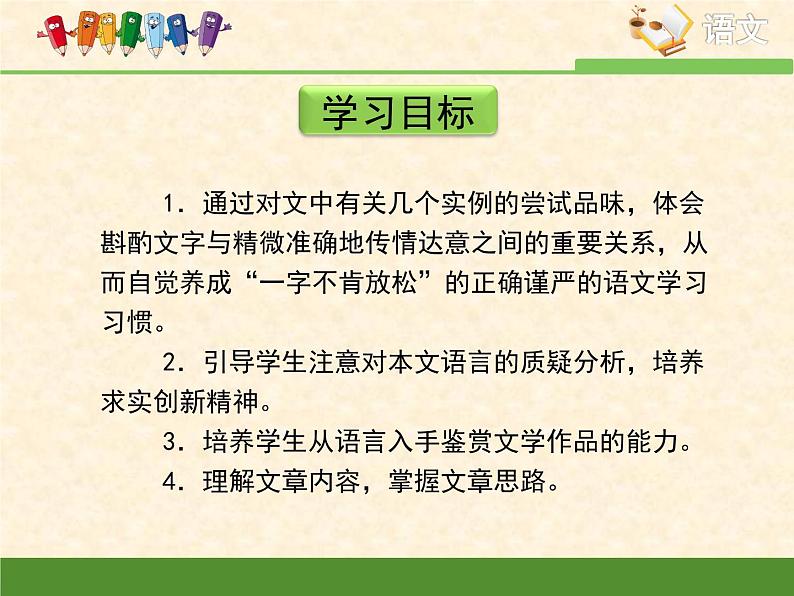 语文

学习目标

1．通过对文中有关几个实例的尝试品味，体会斟酌文字与精微准确地传情达意之间的重要关系，从而自觉养成“一字不肯放松”的正确谨严的语文学习习惯。

2．引导学生注意对本文语言的质疑分析，培养求实创新精神。

3．培养学生从语言入手鉴赏文学作品的能力。

4．理解文章内容，掌握文章思路。